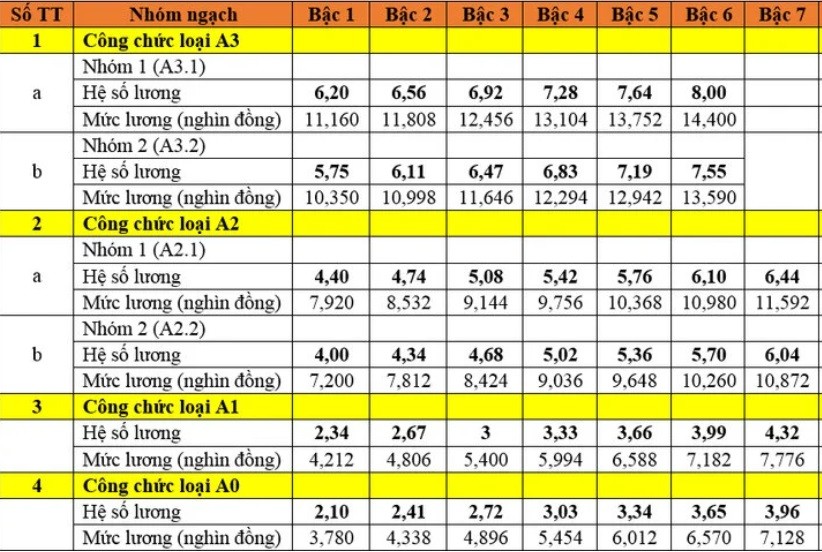 | Số TT | Nhóm ngạch | Bậc 1 | Bậc 2 | Bậc 3 | Bậc 4 | Bậc 5 | Bậc 6 | Bậc 7 |
|---|---|---|---|---|---|---|---|---|
| 1 | Công chức loại A3 | | | | | | | |
| a | Nhóm 1 (A3.1) | | | | | | | |
| | Hệ số lương | 6,20 | 6,56 | 6,92 | 7,28 | 7,64 | 8,00 | |
| | Mức lương (nghìn đồng) | 11,160 | 11,808 | 12,456 | 13,104 | 13,752 | 14,400 | |
| b | Nhóm 2 (A3.2) | | | | | | | |
| | Hệ số lương | 5,75 | 6,11 | 6,47 | 6,83 | 7,19 | 7,55 | |
| | Mức lương (nghìn đồng) | 10,350 | 10,998 | 11,646 | 12,294 | 12,942 | 13,590 | |
| 2 | Công chức loại A2 | | | | | | | |
| a | Nhóm 1 (A2.1) | | | | | | | |
| | Hệ số lương | 4,40 | 4,74 | 5,08 | 5,42 | 5,76 | 6,10 | 6,44 |
| | Mức lương (nghìn đồng) | 7,920 | 8,532 | 9,144 | 9,756 | 10,368 | 10,980 | 11,592 |
| b | Nhóm 2 (A2.2) | | | | | | | |
| | Hệ số lương | 4,00 | 4,34 | 4,68 | 5,02 | 5,36 | 5,70 | 6,04 |
| | Mức lương (nghìn đồng) | 7,200 | 7,812 | 8,424 | 9,036 | 9,648 | 10,260 | 10,872 |
| 3 | Công chức loại A1 | | | | | | | |
| | Hệ số lương | 2,34 | 2,67 | 3 | 3,33 | 3,66 | 3,99 | 4,32 |
| | Mức lương (nghìn đồng) | 4,212 | 4,806 | 5,400 | 5,994 | 6,588 | 7,182 | 7,776 |
| 4 | Công chức loại A0 | | | | | | | |
| | Hệ số lương | 2,10 | 2,41 | 2,72 | 3,03 | 3,34 | 3,65 | 3,96 |
| | Mức lương (nghìn đồng) | 3,780 | 4,338 | 4,896 | 5,454 | 6,012 | 6,570 | 7,128 |